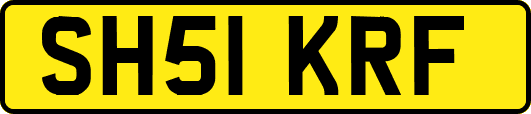 SH51 KRF